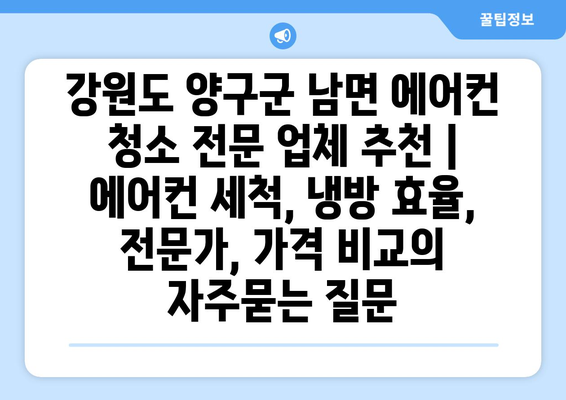 꿀팁정보

강원도 양구군 남면 에어컨 청소 전문 업체 추천 | 에어컨 세척, 냉방 효율, 전문가, 가격 비교의 자주묻는 질문